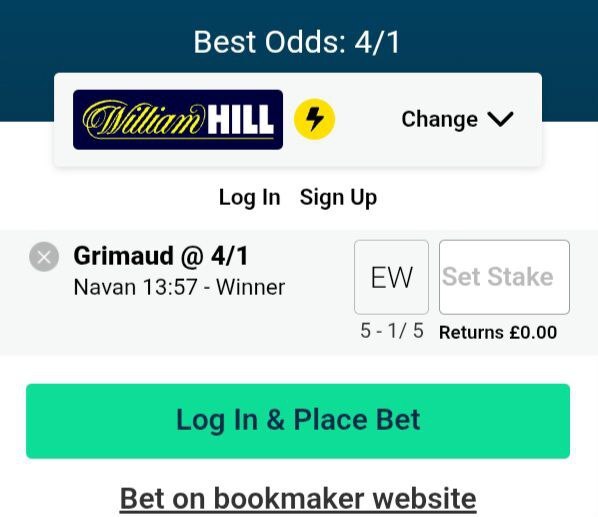 Best Odds: 4/1

William HILL

Change

Log In Sign Up

Grimaud @ 4/1
Navan 13:57 - Winner

EW

Set Stake

5 - 1/ 5 Returns £0.00

Log In & Place Bet

Bet on bookmaker website